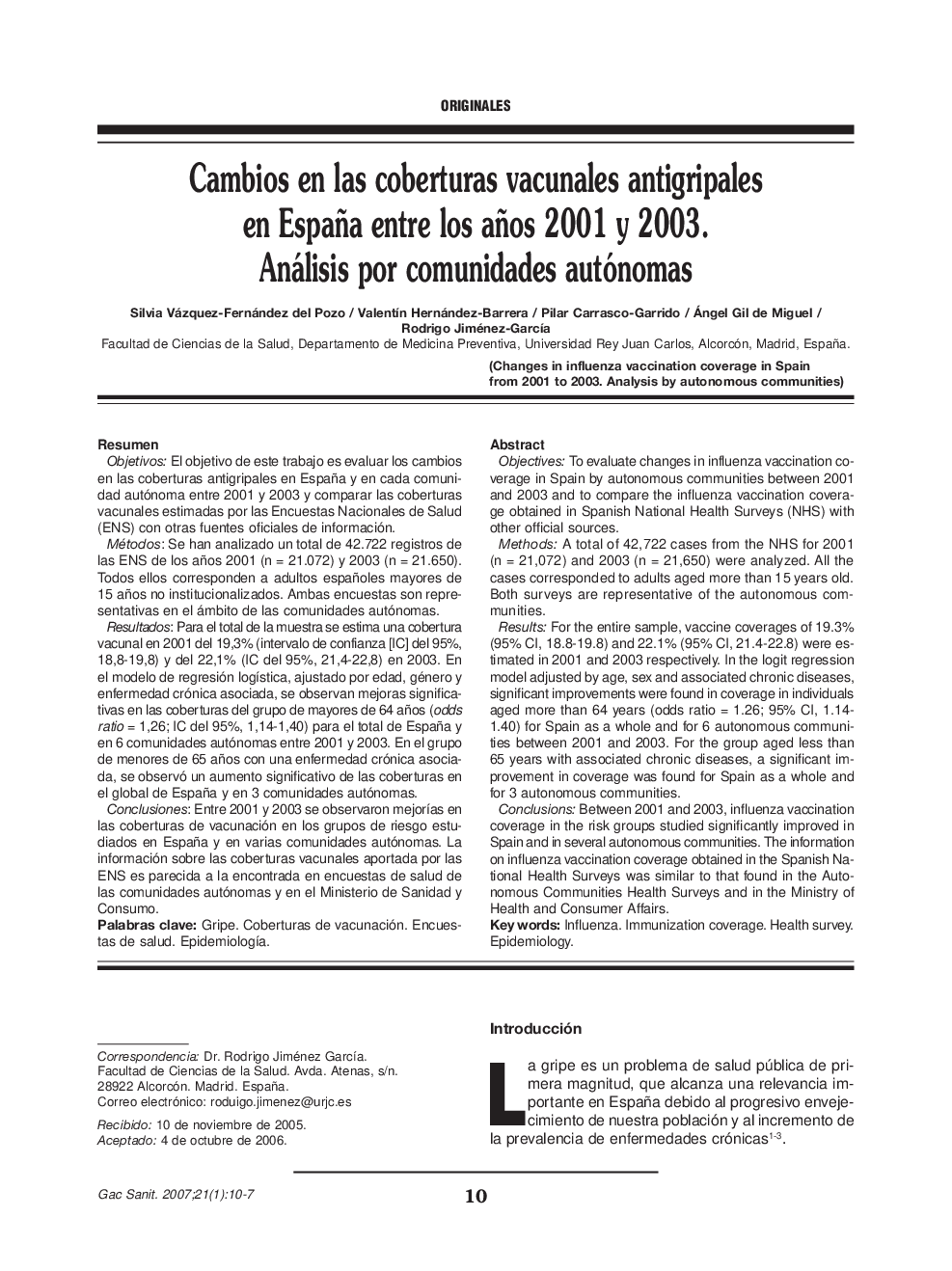 ORIGINALES

Cambios en las coberturas vacunales antigripales en España entre los años 2001 y 2003. Análisis por comunidades autónomas

Silvia Vázquez-Fernández del Pozo / Valentín Hernández-Barrera / Pilar Carrasco-Garrido / Ángel Gil de Miguel / Rodrigo Jiménez-García

Facultad de Ciencias de la Salud, Departamento de Medicina Preventiva, Universidad Rey Juan Carlos, Alcorcón, Madrid, España.

(Changes in influenza vaccination coverage in Spain from 2001 to 2003. Analysis by autonomous communities)

Resumen

Objetivos: El objetivo de este trabajo es evaluar los cambios en las coberturas antigripales en España y en cada comunidad autónoma entre 2001 y 2003 y comparar las coberturas vacunales estimadas por las Encuestas Nacionales de Salud (ENS) con otras fuentes oficiales de información.

Métodos: Se han analizado un total de 42.722 registros de las ENS de los años 2001 (n = 21.072) y 2003 (n = 21.650). Todos ellos corresponden a adultos españoles mayores de 15 años no institucionalizados. Ambas encuestas son representativas en el ámbito de las comunidades autónomas.

Resultados: Para el total de la muestra se estima una cobertura vacunal en 2001 del 19,3% (intervalo de confianza [IC] del 95%, 18,8-19,8) y del 22,1% (IC del 95%, 21,4-22,8) en 2003. En el modelo de regresión logística, ajustado por edad, género y enfermedad crónica asociada, se observan mejoras significativas en las coberturas del grupo de mayores de 64 años (odds ratio = 1,26; IC del 95%, 1,14-1,40) para el total de España y en 6 comunidades autónomas entre 2001 y 2003. En el grupo de menores de 65 años con una enfermedad crónica asociada, se observó un aumento significativo de las coberturas en el global de España y en 3 comunidades autónomas.

Conclusiones: Entre 2001 y 2003 se observaron mejorías en las coberturas de vacunación en los grupos de riesgo estudiados en España y en varias comunidades autónomas. La información sobre las coberturas vacunales aportada por las ENS es parecida a la encontrada en encuestas de salud de las comunidades autónomas y en el Ministerio de Sanidad y Consumo.

Palabras clave: Gripe. Coberturas de vacunación. Encuestas de salud. Epidemiología.

Abstract

Objectives: To evaluate changes in influenza vaccination coverage in Spain by autonomous communities between 2001 and 2003 and to compare the influenza vaccination coverage obtained in Spanish National Health Surveys (NHS) with other official sources.

Methods: A total of 42,722 cases from the NHS for 2001 (n = 21,072) and 2003 (n = 21,650) were analyzed. All the cases corresponded to adults aged more than 15 years old. Both surveys are representative of the autonomous communities.

Results: For the entire sample, vaccine coverages of 19.3% (95% CI, 18.8-19.8) and 22.1% (95% CI, 21.4-22.8) were estimated in 2001 and 2003 respectively. In the logit regression model adjusted by age, sex and associated chronic diseases, significant improvements were found in coverage in individuals aged more than 64 years (odds ratio = 1.26; 95% CI, 1.14-1.40) for Spain as a whole and for 6 autonomous communities between 2001 and 2003. For the group aged less than 65 years with associated chronic diseases, a significant improvement in coverage was found for Spain as a whole and for 3 autonomous communities.

Conclusions: Between 2001 and 2003, influenza vaccination coverage in the risk groups studied significantly improved in Spain and in several autonomous communities. The information on influenza vaccination coverage obtained in the Spanish National Health Surveys was similar to that found in the Autonomous Communities Health Surveys and in the Ministry of Health and Consumer Affairs.

Key words: Influenza. Immunization coverage. Health survey. Epidemiology.

Correspondencia: Dr. Rodrigo Jiménez García.
Facultad de Ciencias de la Salud. Avda. Atenas, s/n.
28922 Alcorcón. Madrid. España.
Correo electrónico: roduigo.jimenez@urjc.es

Recibido: 10 de noviembre de 2005.
Aceptado: 4 de octubre de 2006.

Introducción

La gripe es un problema de salud pública de primera magnitud, que alcanza una relevancia importante en España debido al progresivo envejecimiento de nuestra población y al incremento de la prevalencia de enfermedades crónicas$^{1-3}$.

Gac Sanit. 2007;21(1):10-7

10